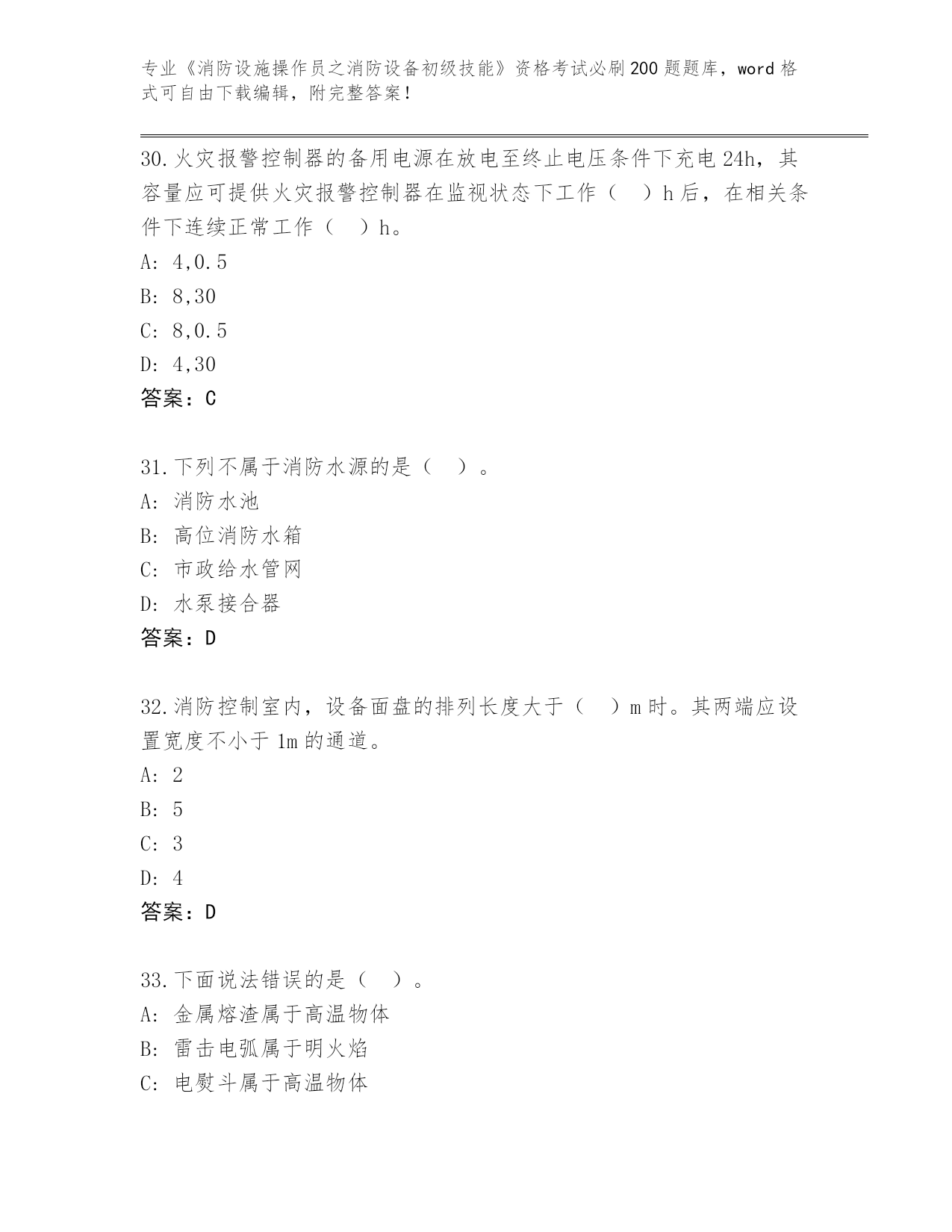 专业《消防设施操作员之消防设备初级技能》资格考试必刷200题题库，word格式可自由下载编辑，附完整答案！

30.火灾报警控制器的备用电源在放电至终止电压条件下充电24h，其容量应可提供火灾报警控制器在监视状态下工作（　）h后，在相关条件下连续正常工作（　）h。
A: 4,0.5
B: 8,30
C: 8,0.5
D: 4,30
答案：C

31.下列不属于消防水源的是（　）。
A: 消防水池
B: 高位消防水箱
C: 市政给水管网
D: 水泵接合器
答案：D

32.消防控制室内，设备面盘的排列长度大于（　）m时。其两端应设置宽度不小于1m的通道。
A: 2
B: 5
C: 3
D: 4
答案：D

33.下面说法错误的是（　）。
A: 金属熔渣属于高温物体
B: 雷击电弧属于明火焰
C: 电熨斗属于高温物体